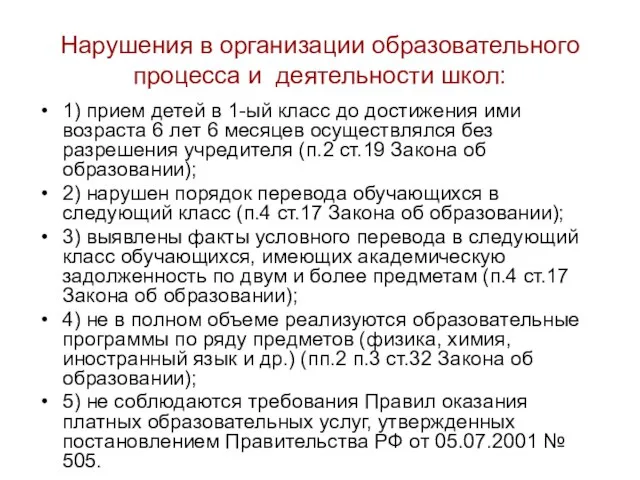 Нарушения в организации образовательного процесса и деятельности школ:

• 1) прием детей в 1-ый класс до достижения ими возраста 6 лет 6 месяцев осуществлялся без разрешения учредителя (п.2 ст.19 Закона об образовании);
• 2) нарушен порядок перевода обучающихся в следующий класс (п.4 ст.17 Закона об образовании);
• 3) выявлены факты условного перевода в следующий класс обучающихся, имеющих академическую задолженность по двум и более предметам (п.4 ст.17 Закона об образовании);
• 4) не в полном объеме реализуются образовательные программы по ряду предметов (физика, химия, иностранный язык и др.) (пп.2 п.3 ст.32 Закона об образовании);
• 5) не соблюдаются требования Правил оказания платных образовательных услуг, утвержденных постановлением Правительства РФ от 05.07.2001 № 505.